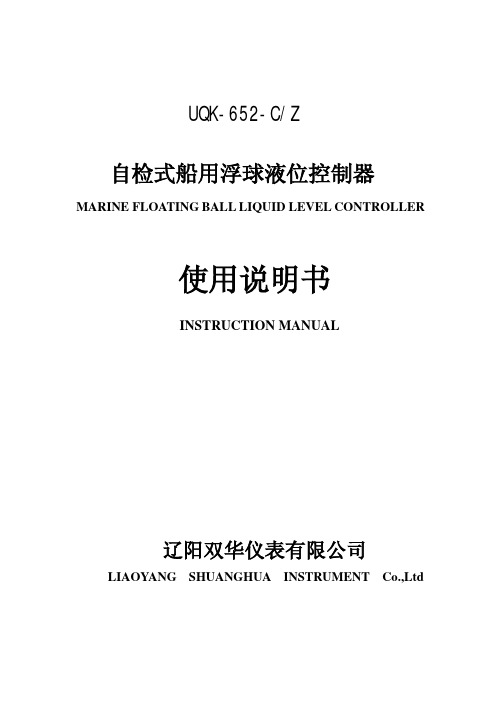 UQK-652-C/Z

自检式船用浮球液位控制器

MARINE FLOATING BALL LIQUID LEVEL CONTROLLER

使用说明书

INSTRUCTION MANUAL

辽阳双华仪表有限公司

LIAOYANG SHUANGHUA INSTRUMENT Co.,Ltd